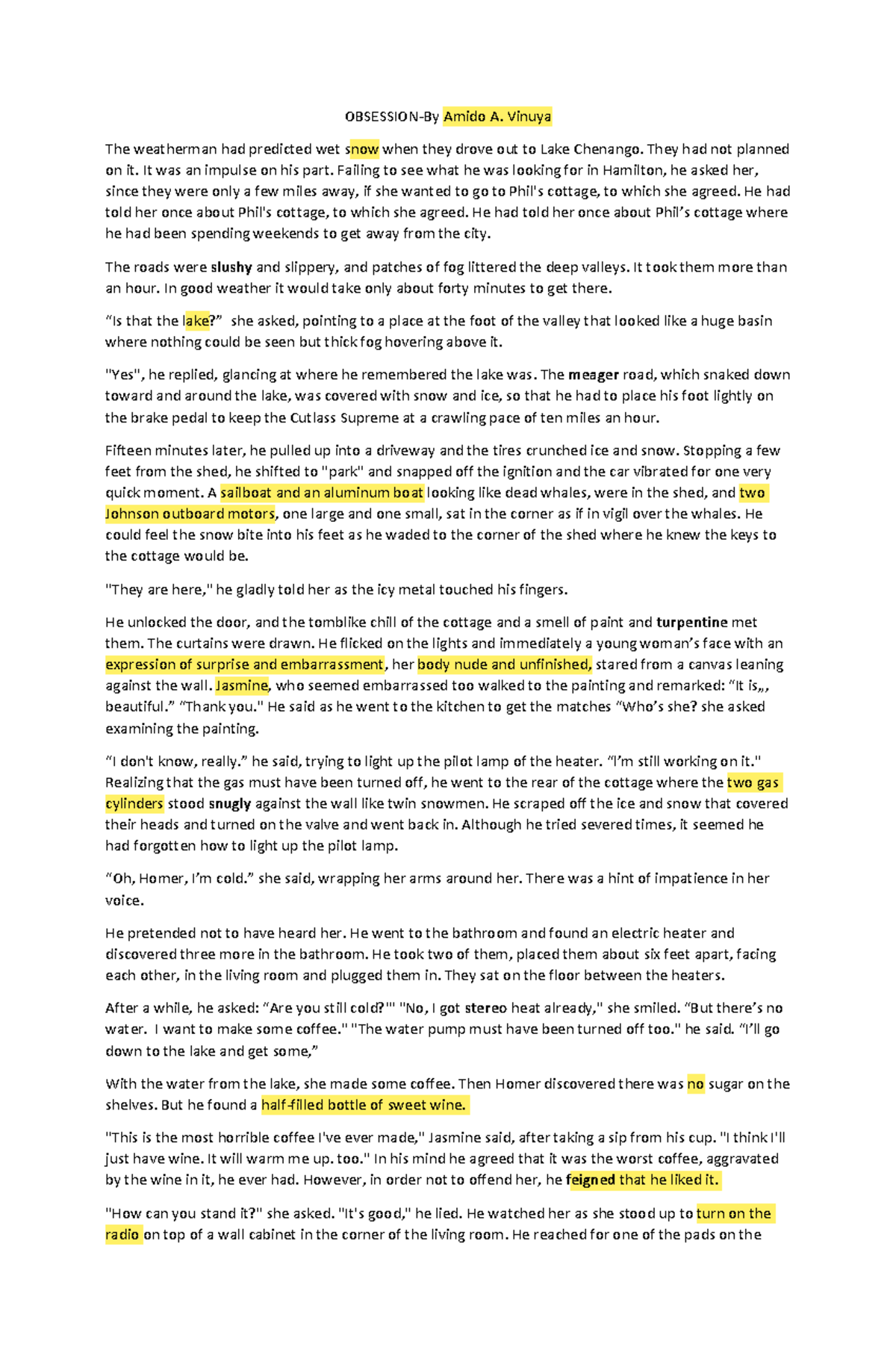 OBSESSION-By Amido A. Vinuya

The weatherman had predicted wet snow when they drove out to Lake Chenango. They had not planned on it. It was an impulse on his part. Failing to see what he was looking for in Hamilton, he asked her, since they were only a few miles away, if she wanted to go to Phil's cottage, to which she agreed. He had told her once about Phil's cottage, to which she agreed. He had told her once about Phil's cottage where he had been spending weekends to get away from the city.

The roads were slushy and slippery, and patches of fog littered the deep valleys. It took them more than an hour. In good weather it would take only about forty minutes to get there.

"Is that the lake?" she asked, pointing to a place at the foot of the valley that looked like a huge basin where nothing could be seen but thick fog hovering above it.

"Yes", he replied, glancing at where he remembered the lake was. The meager road, which snaked down toward and around the lake, was covered with snow and ice, so that he had to place his foot lightly on the brake pedal to keep the Cutlass Supreme at a crawling pace of ten miles an hour.

Fifteen minutes later, he pulled up into a driveway and the tires crunched ice and snow. Stopping a few feet from the shed, he shifted to "park" and snapped off the ignition and the car vibrated for one very quick moment. A sailboat and an aluminum boat looking like dead whales, were in the shed, and two Johnson outboard motors, one large and one small, sat in the corner as if in vigil over the whales. He could feel the snow bite into his feet as he waded to the corner of the shed where he knew the keys to the cottage would be.

"They are here," he gladly told her as the icy metal touched his fingers.

He unlocked the door, and the tomblike chill of the cottage and a smell of paint and turpentine met them. The curtains were drawn. He flicked on the lights and immediately a young woman's face with an expression of surprise and embarrassment, her body nude and unfinished, stared from a canvas leaning against the wall. Jasmine, who seemed embarrassed too walked to the painting and remarked: "It is,,, beautiful." "Thank you." He said as he went to the kitchen to get the matches "Who's she? she asked examining the painting.

"I don't know, really." he said, trying to light up the pilot lamp of the heater. "I'm still working on it." Realizing that the gas must have been turned off, he went to the rear of the cottage where the two gas cylinders stood snugly against the wall like twin snowmen. He scraped off the ice and snow that covered their heads and turned on the valve and went back in. Although he tried severed times, it seemed he had forgotten how to light up the pilot lamp.

"Oh, Homer, I'm cold." she said, wrapping her arms around her. There was a hint of impatience in her voice.

He pretended not to have heard her. He went to the bathroom and found an electric heater and discovered three more in the bathroom. He took two of them, placed them about six feet apart, facing each other, in the living room and plugged them in. They sat on the floor between the heaters.

After a while, he asked: "Are you still cold?'" "No, I got stereo heat already," she smiled. "But there's no water. I want to make some coffee." "The water pump must have been turned off too." he said. "I'll go down to the lake and get some,"

With the water from the lake, she made some coffee. Then Homer discovered there was no sugar on the shelves. But he found a half-filled bottle of sweet wine.

"This is the most horrible coffee I've ever made," Jasmine said, after taking a sip from his cup. "I think I'll just have wine. It will warm me up. too." In his mind he agreed that it was the worst coffee, aggravated by the wine in it, he ever had. However, in order not to offend her, he feigned that he liked it.

"How can you stand it?" she asked. "It's good," he lied. He watched her as she stood up to turn on the radio on top of a wall cabinet in the corner of the living room. He reached for one of the pads on the